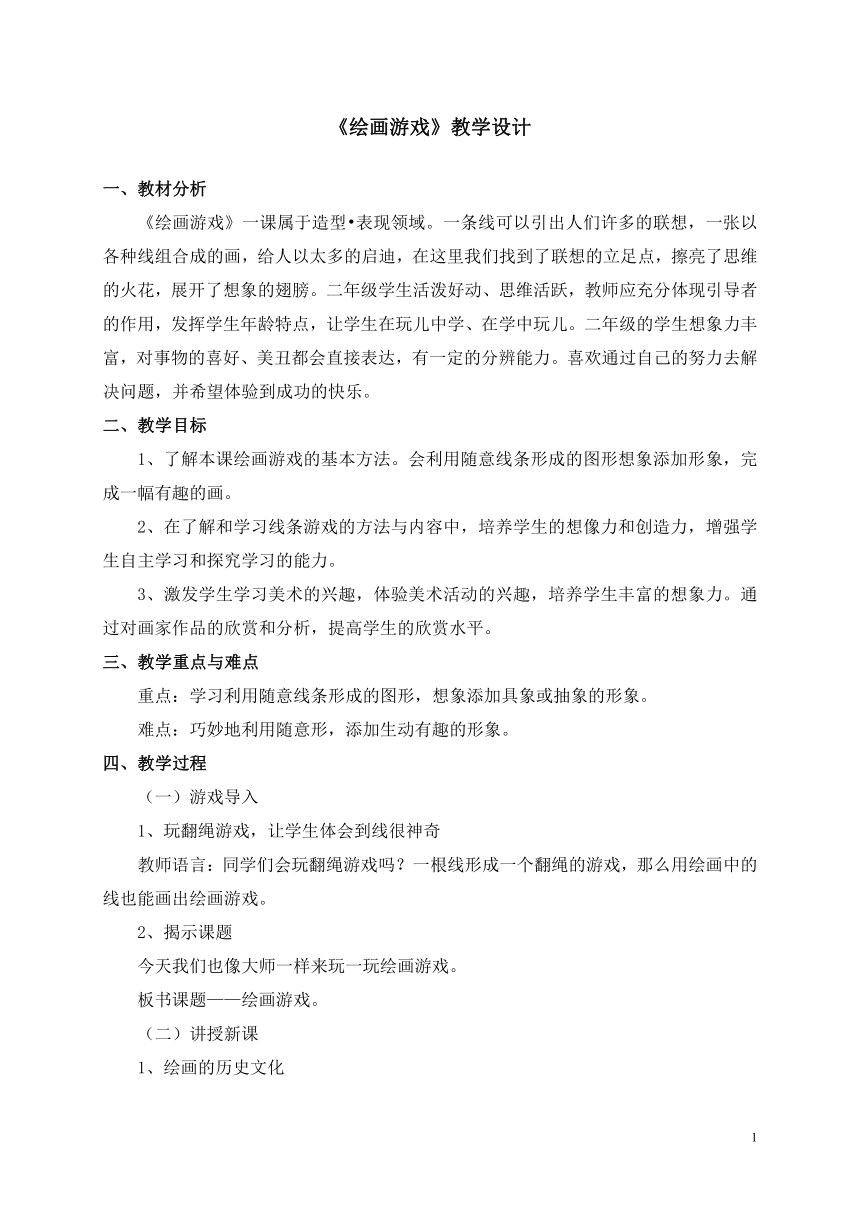 《绘画游戏》教学设计

一、教材分析

《绘画游戏》一课属于造型•表现领域。一条线可以引出人们许多的联想，一张以各种线组合成的画，给人以太多的启迪，在这里我们找到了联想的立足点，擦亮了思维的火花，展开了想象的翅膀。二年级学生活泼好动、思维活跃，教师应充分体现引导者的作用，发挥学生年龄特点，让学生在玩儿中学、在学中玩儿。二年级的学生想象力丰富，对事物的喜好、美丑都会直接表达，有一定的分辨能力。喜欢通过自己的努力去解决问题，并希望体验到成功的快乐。

二、教学目标

1、了解本课绘画游戏的基本方法。会利用随意线条形成的图形想象添加形象，完成一幅有趣的画。

2、在了解和学习线条游戏的方法与内容中，培养学生的想像力和创造力，增强学生自主学习和探究学习的能力。

3、激发学生学习美术的兴趣，体验美术活动的兴趣，培养学生丰富的想象力。通过对画家作品的欣赏和分析，提高学生的欣赏水平。

三、教学重点与难点

重点：学习利用随意线条形成的图形，想象添加具象或抽象的形象。

难点：巧妙地利用随意形，添加生动有趣的形象。

四、教学过程

（一）游戏导入

1、玩翻绳游戏，让学生体会到线很神奇

教师语言：同学们会玩翻绳游戏吗？一根线形成一个翻绳的游戏，那么用绘画中的线也能画出绘画游戏。

2、揭示课题

今天我们也像大师一样来玩一玩绘画游戏。

板书课题——绘画游戏。

（二）讲授新课

1、绘画的历史文化

1